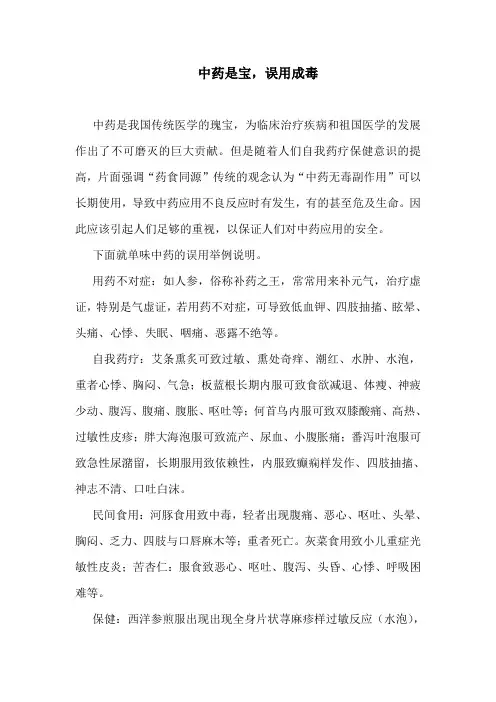 中药是宝，误用成毒

中药是我国传统医学的瑰宝，为临床治疗疾病和祖国医学的发展作出了不可磨灭的巨大贡献。但是随着人们自我药疗保健意识的提高，片面强调“药食同源”传统的观念认为“中药无毒副作用”可以长期使用，导致中药应用不良反应时有发生，有的甚至危及生命。因此应该引起人们足够的重视，以保证人们对中药应用的安全。

下面就单味中药的误用举例说明。

用药不对症：如人参，俗称补药之王，常常用来补元气，治疗虚证，特别是气虚证，若用药不对症，可导致低血钾、四肢抽搐、眩晕、头痛、心悸、失眠、咽痛、恶露不绝等。

自我药疗：艾条熏炙可致过敏、熏处奇痒、潮红、水肿、水泡，重者心悸、胸闷、气急；板蓝根长期内服可致食欲减退、体瘦、神疲少动、腹泻、腹痛、腹胀、呕吐等；何首乌内服可致双膝酸痛、高热、过敏性皮疹；胖大海泡服可致流产、尿血、小腹胀痛；番泻叶泡服可致急性尿潴留，长期服用致依赖性，内服致癫痫样发作、四肢抽搐、神志不清、口吐白沫。

民间食用：河豚食用致中毒，轻者出现腹痛、恶心、呕吐、头晕、胸闷、乏力、四肢与口唇麻木等；重者死亡。灰菜食用致小儿重症光敏性皮炎；苦杏仁：服食致恶心、呕吐、腹泻、头昏、心悸、呼吸困难等。

保健：西洋参煎服出现出现全身片状荨麻疹样过敏反应（水泡），